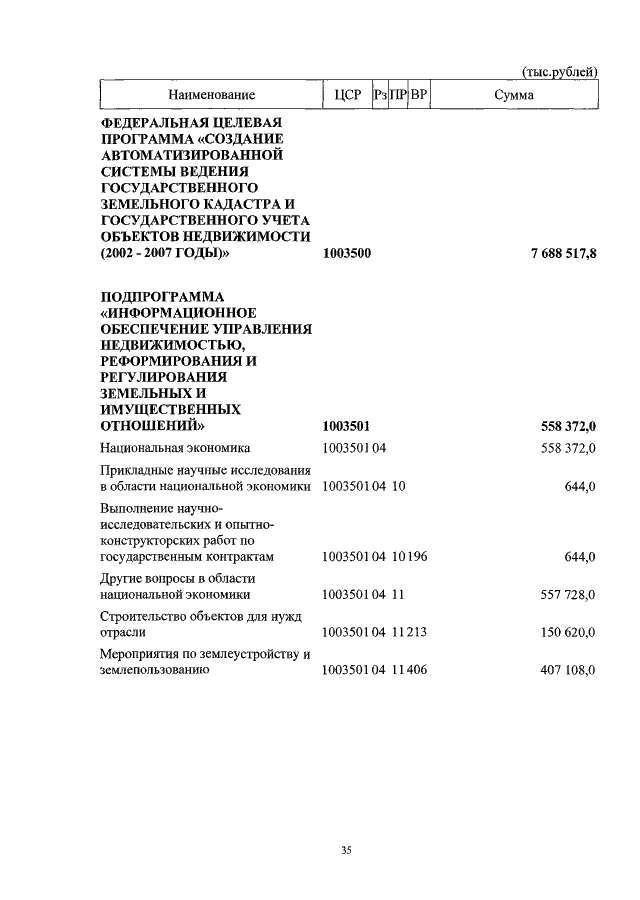 (тыс.рублей)

| Наименование | ЦСР | Рз | ПР | ВР | Сумма |
|---|---|---|---|---|---|
| **ФЕДЕРАЛЬНАЯ ЦЕЛЕВАЯ ПРОГРАММА «СОЗДАНИЕ АВТОМАТИЗИРОВАННОЙ СИСТЕМЫ ВЕДЕНИЯ ГОСУДАРСТВЕННОГО ЗЕМЕЛЬНОГО КАДАСТРА И ГОСУДАРСТВЕННОГО УЧЕТА ОБЪЕКТОВ НЕДВИЖИМОСТИ (2002 - 2007 ГОДЫ)»** | **1003500** | | | | **7 688 517,8** |
| **ПОДПРОГРАММА «ИНФОРМАЦИОННОЕ ОБЕСПЕЧЕНИЕ УПРАВЛЕНИЯ НЕДВИЖИМОСТЬЮ, РЕФОРМИРОВАНИЯ И РЕГУЛИРОВАНИЯ ЗЕМЕЛЬНЫХ И ИМУЩЕСТВЕННЫХ ОТНОШЕНИЙ»** | **1003501** | | | | **558 372,0** |
| Национальная экономика | 1003501 | 04 | | | 558 372,0 |
| Прикладные научные исследования в области национальной экономики | 1003501 | 04 | 10 | | 644,0 |
| Выполнение научно-исследовательских и опытно-конструкторских работ по государственным контрактам | 1003501 | 04 | 10 | 196 | 644,0 |
| Другие вопросы в области национальной экономики | 1003501 | 04 | 11 | | 557 728,0 |
| Строительство объектов для нужд отрасли | 1003501 | 04 | 11 | 213 | 150 620,0 |
| Мероприятия по землеустройству и землепользованию | 1003501 | 04 | 11 | 406 | 407 108,0 |

35